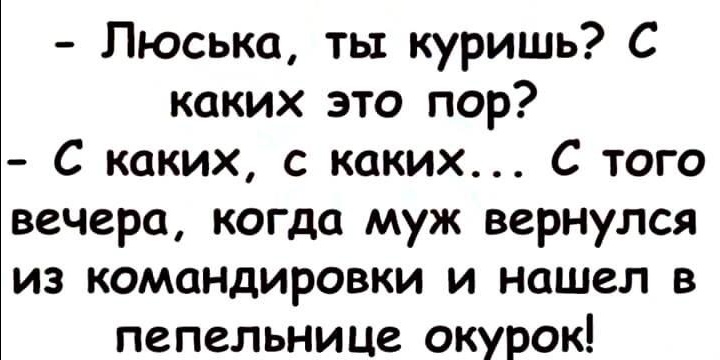 - Люська, ты куришь? С каких это пор?
- С каких, с каких... С того вечера, когда муж вернулся из командировки и нашел в пепельнице окурок!